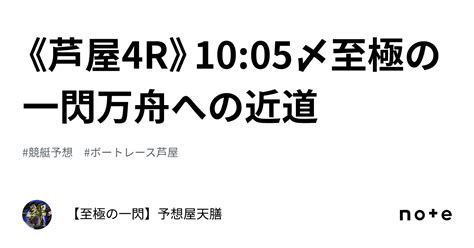 《芦屋4R》10:05〆至極の一閃万舟への近道

#競艇予想　#ボートレース芦屋

【至極の一閃】予想屋天膳

note